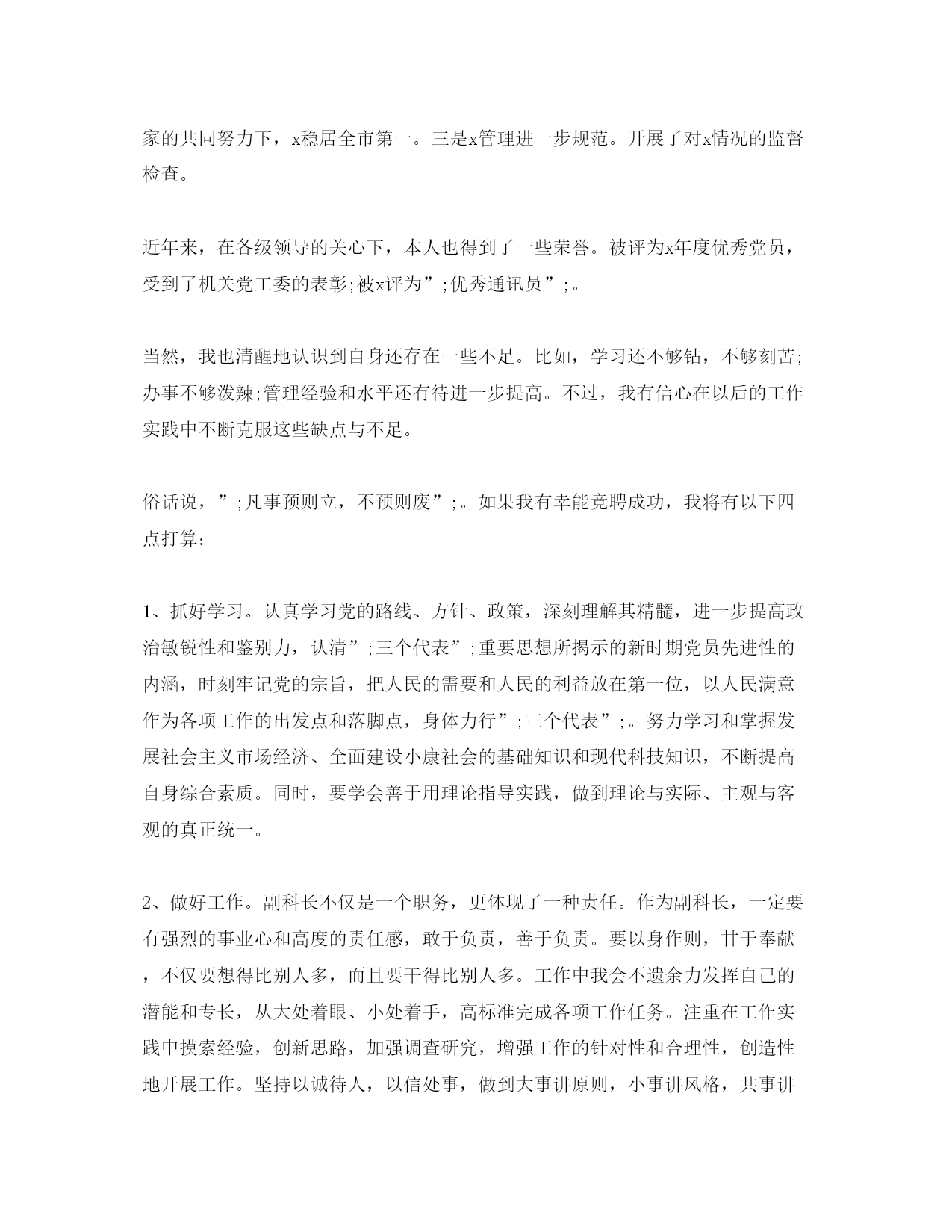 家的共同努力下，x稳居全市第一。三是x管理进一步规范。开展了对x情况的监督检查。

近年来，在各级领导的关心下，本人也得到了一些荣誉。被评为x年度优秀党员，受到了机关党工委的表彰;被x评为”;优秀通讯员”;。

当然，我也清醒地认识到自身还存在一些不足。比如，学习还不够钻，不够刻苦;办事不够泼辣;管理经验和水平还有待进一步提高。不过，我有信心在以后的工作实践中不断克服这些缺点与不足。

俗话说，”;凡事预则立，不预则废”;。如果我有幸能竞聘成功，我将有以下四点打算:

1、抓好学习。认真学习党的路线、方针、政策，深刻理解其精髓，进一步提高政治敏锐性和鉴别力，认清”;三个代表”;重要思想所揭示的新时期党员先进性的内涵，时刻牢记党的宗旨，把人民的需要和人民的利益放在第一位，以人民满意作为各项工作的出发点和落脚点，身体力行”;三个代表”;。努力学习和掌握发展社会主义市场经济、全面建设小康社会的基础知识和现代科技知识，不断提高自身综合素质。同时，要学会善于用理论指导实践，做到理论与实际、主观与客观的真正统一。

2、做好工作。副科长不仅是一个职务，更体现了一种责任。作为副科长，一定要有强烈的事业心和高度的责任感，敢于负责，善于负责。要以身作则，甘于奉献，不仅要想得比别人多，而且要干得比别人多。工作中我会不遗余力发挥自己的潜能和专长，从大处着眼、小处着手，高标准完成各项工作任务。注重在工作实践中摸索经验，创新思路，加强调查研究，增强工作的针对性和合理性，创造性地开展工作。坚持以诚待人，以信处事，做到大事讲原则，小事讲风格，共事讲